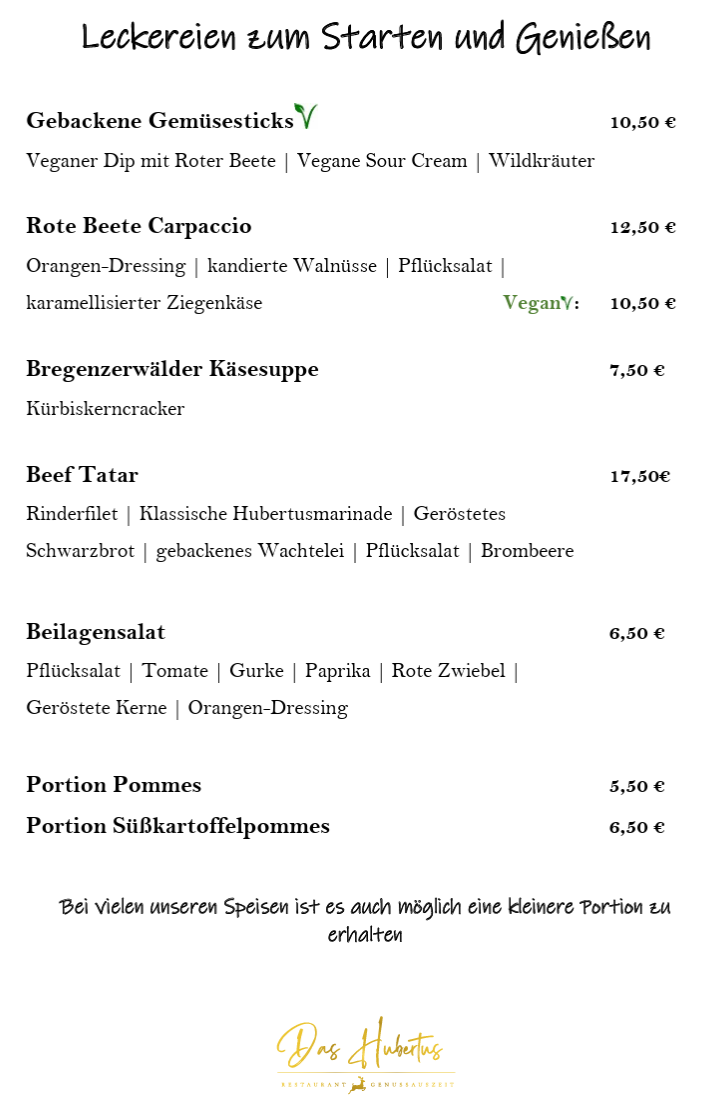 Leckereien zum Starten und Genießen

Gebackene Gemüsesticks 10,50 €

Veganer Dip mit Roter Beete | Vegane Sour Cream | Wildkräuter

Rote Beete Carpaccio 12,50 €

Orangen-Dressing | kandierte Walnüsse | Pflücksalat | karamellisierter Ziegenkäse Vegan: 10,50 €

Bregenzerwälder Käsesuppe 7,50 €

Kürbiskerncracker

Beef Tatar 17,50€

Rinderfilet | Klassische Hubertusmarinade | Geröstetes Schwarzbrot | gebackenes Wachtelei | Pflücksalat | Brombeere

Beilagensalat 6,50 €

Pflücksalat | Tomate | Gurke | Paprika | Rote Zwiebel | Geröstete Kerne | Orangen-Dressing

Portion Pommes 5,50 €

Portion Süßkartoffelpommes 6,50 €

Bei vielen unseren Speisen ist es auch möglich eine kleinere Portion zu erhalten

Das Hubertus
RESTAURANT GENUSSAUSZEIT